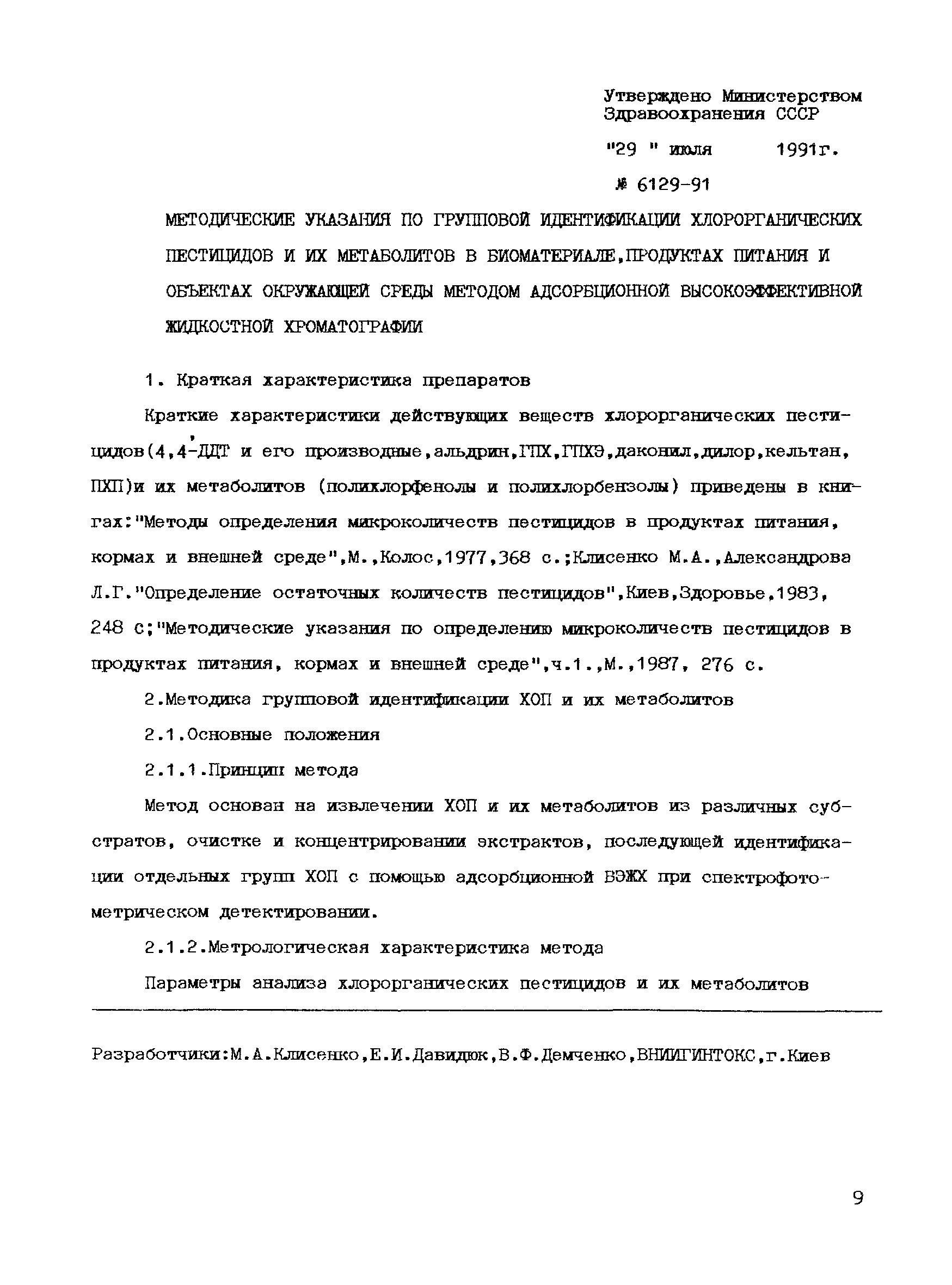 Утверждено Министерством Здравоохранения СССР

"29 " июля 1991г.

№ 6129-91

МЕТОДИЧЕСКИЕ УКАЗАНИЯ ПО ГРУППОВОЙ ИДЕНТИФИКАЦИИ ХЛОРОРГАНИЧЕСКИХ ПЕСТИЦИДОВ И ИХ МЕТАБОЛИТОВ В БИОМАТЕРИАЛЕ,ПРОДУКТАХ ПИТАНИЯ И ОБЪЕКТАХ ОКРУЖАЮЩЕЙ СРЕДЫ МЕТОДОМ АДСОРБЦИОННОЙ ВЫСОКОЭФФЕКТИВНОЙ ЖИДКОСТНОЙ ХРОМАТОГРАФИИ

1. Краткая характеристика препаратов

Краткие характеристики действующих веществ хлорорганических пестицидов(4,4'-ДДТ и его производные,альдрин,ГПХ,ГПХЭ,даконил,дилор,кельтан, ПХП)и их метаболитов (полихлорфенолы и полихлорбензолы) приведены в книгах:"Методы определения микроколичеств пестицидов в продуктах питания, кормах и внешней среде",М.,Колос,1977,368 с.;Клисенко М.А.,Александрова Л.Г."Определение остаточных количеств пестицидов",Киев,Здоровье,1983, 248 с;"Методические указания по определению микроколичеств пестицидов в продуктах питания, кормах и внешней среде",ч.1.,М.,1987, 276 с.

2.Методика групповой идентификации ХОП и их метаболитов

2.1.Основные положения

2.1.1.Принцип метода

Метод основан на извлечении ХОП и их метаболитов из различных субстратов, очистке и концентрировании экстрактов, последующей идентификации отдельных групп ХОП с помощью адсорбционной ВЭЖХ при спектрофотометрическом детектировании.

2.1.2.Метрологическая характеристика метода

Параметры анализа хлорорганических пестицидов и их метаболитов

Разработчики:М.А.Клисенко,Е.И.Давидюк,В.Ф.Демченко,ВНИИГИНТОКС,г.Киев

9